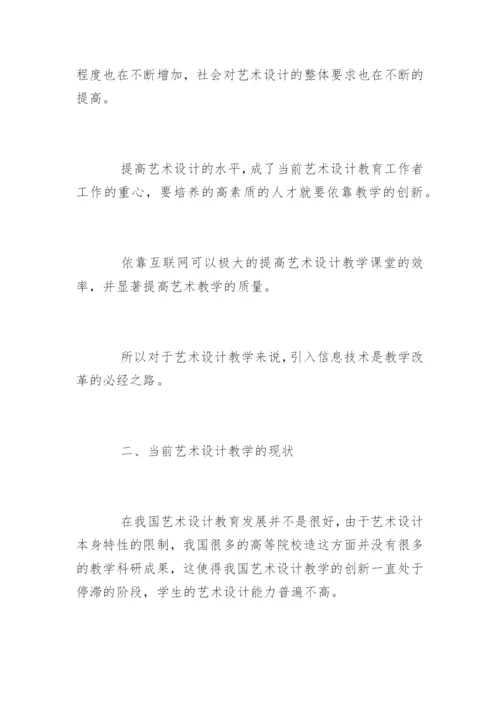 程度也在不断增加，社会对艺术设计的整体要求也在不断的提高。

提高艺术设计的水平，成了当前艺术设计教育工作者工作的重心，要培养的高素质的人才就要依靠教学的创新。

依靠互联网可以极大的提高艺术设计教学课堂的效率，并显著提高艺术教学的质量。

所以对于艺术设计教学来说，引入信息技术是教学改革的必经之路。

二、当前艺术设计教学的现状

在我国艺术设计教育发展并不是很好，由于艺术设计本身特性的限制，我国很多的高等院校造这方面并没有很多的教学科研成果，这使得我国艺术设计教学的创新一直处于停滞的阶段，学生的艺术设计能力普遍不高。